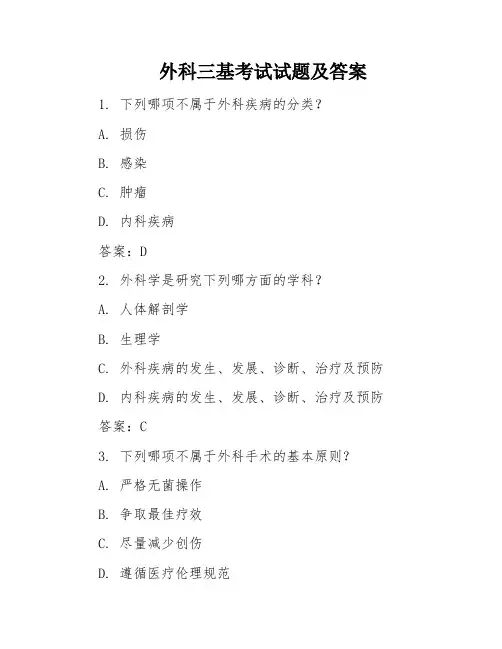 外科三基考试试题及答案

1. 下列哪项不属于外科疾病的分类？

A. 损伤

B. 感染

C. 肿瘤

D. 内科疾病

答案：D

2. 外科学是研究下列哪方面的学科？

A. 人体解剖学

B. 生理学

C. 外科疾病的发生、发展、诊断、治疗及预防

D. 内科疾病的发生、发展、诊断、治疗及预防

答案：C

3. 下列哪项不属于外科手术的基本原则？

A. 严格无菌操作

B. 争取最佳疗效

C. 尽量减少创伤

D. 遵循医疗伦理规范